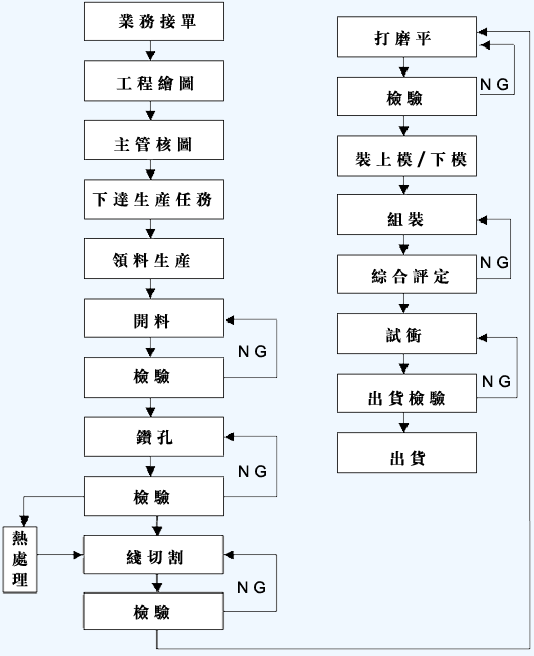 業務接單

工程繪圖

主管核圖

下達生產任務

領料生產

開料

NG

檢驗

鑽孔

NG

檢驗

熱處理

綫切割

NG

檢驗

打磨平

NG

檢驗

裝上模/下模

組裝

NG

綜合評定

試衝

NG

出貨檢驗

出貨